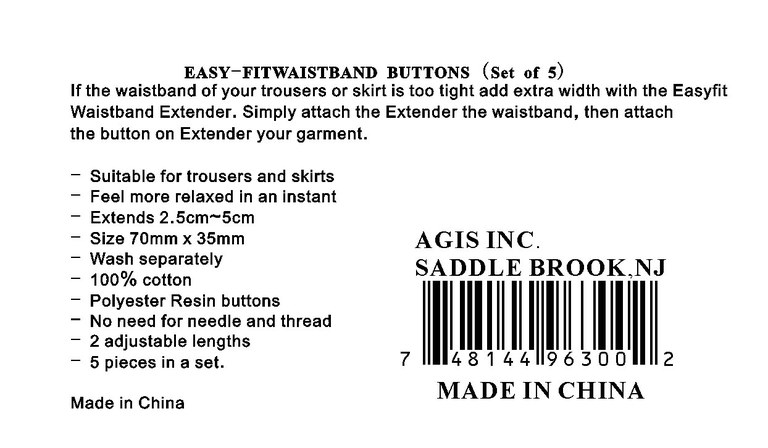 EASY-FITWAISTBAND BUTTONS (Set of 5)

If the waistband of your trousers or skirt is too tight add extra width with the Easyfit Waistband Extender. Simply attach the Extender the waistband, then attach the button on Extender your garment.

- Suitable for trousers and skirts
- Feel more relaxed in an instant
- Extends 2.5cm~5cm
- Size 70mm x 35mm
- Wash separately
- 100% cotton
- Polyester Resin buttons
- No need for needle and thread
- 2 adjustable lengths
- 5 pieces in a set.

Made in China

AGIS INC.
SADDLE BROOK,NJ

7 48144 96300 2

MADE IN CHINA